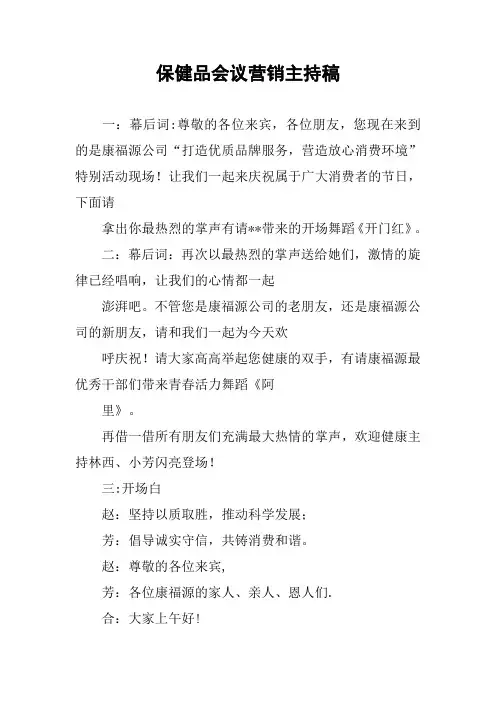 保健品会议营销主持稿

一：幕后词:尊敬的各位来宾，各位朋友，您现在来到的是康福源公司“打造优质品牌服务，营造放心消费环境”特别活动现场！让我们一起来庆祝属于广大消费者的节日，下面请

拿出你最热烈的掌声有请**带来的开场舞蹈《开门红》。

二：幕后词：再次以最热烈的掌声送给她们，激情的旋律已经唱响，让我们的心情都一起

澎湃吧。不管您是康福源公司的老朋友，还是康福源公司的新朋友，请和我们一起为今天欢

呼庆祝！请大家高高举起您健康的双手，有请康福源最优秀干部们带来青春活力舞蹈《阿

里》。

再借一借所有朋友们充满最大热情的掌声，欢迎健康主持林西、小芳闪亮登场！

三:开场白

赵：坚持以质取胜，推动科学发展；

芳：倡导诚实守信，共铸消费和谐。

赵：尊敬的各位来宾，

芳：各位康福源的家人、亲人、恩人们.

合：大家上午好!